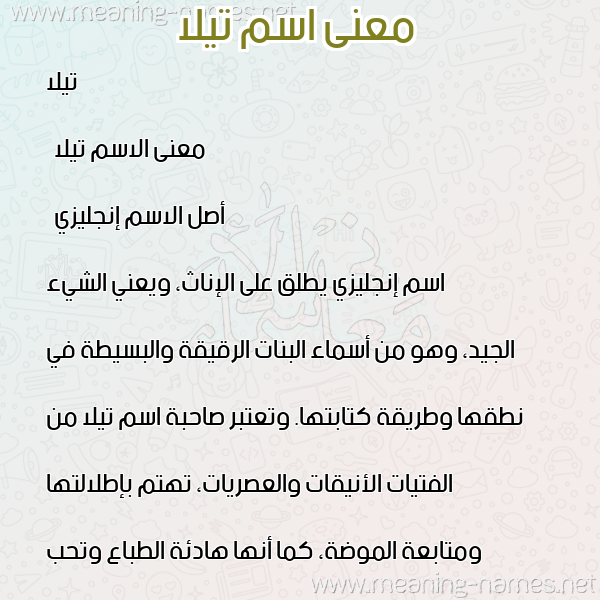 www.meaning-names.net

معنى اسم تيلا

تيلا

معنى الاسم تيلا

أصل الاسم إنجليزي

اسم إنجليزي يطلق على الإناث، ويعني الشيء الجيد، وهو من أسماء البنات الرقيقة والبسيطة في نطقها وطريقة كتابتها. وتعتبر صاحبة اسم تيلا من الفتيات الأنيقات والعصريات، تهتم بإطلالتها ومتابعة الموضة، كما أنها هادئة الطباع وتحب

www.meaning-names.net